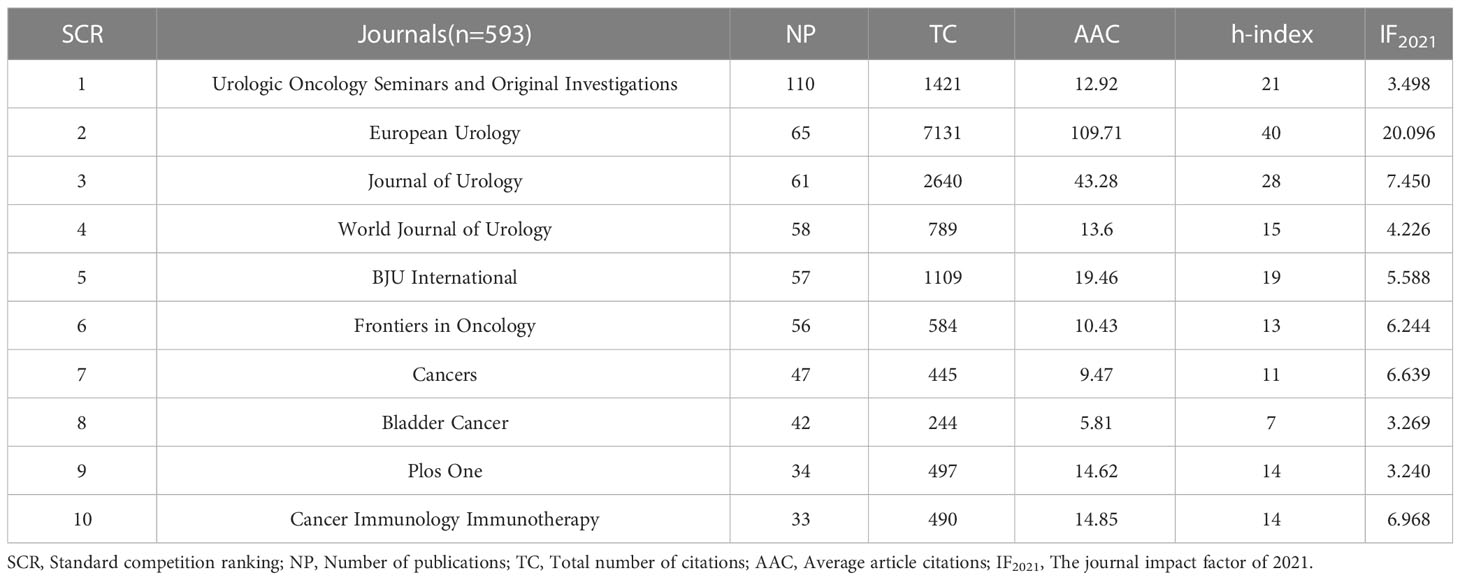 | SCR | Journals(n=593) | NP | TC | AAC | h-index | $IF_{2021}$ |
|---|---|---|---|---|---|---|
| 1 | Urologic Oncology Seminars and Original Investigations | 110 | 1421 | 12.92 | 21 | 3.498 |
| 2 | European Urology | 65 | 7131 | 109.71 | 40 | 20.096 |
| 3 | Journal of Urology | 61 | 2640 | 43.28 | 28 | 7.450 |
| 4 | World Journal of Urology | 58 | 789 | 13.6 | 15 | 4.226 |
| 5 | BJU International | 57 | 1109 | 19.46 | 19 | 5.588 |
| 6 | Frontiers in Oncology | 56 | 584 | 10.43 | 13 | 6.244 |
| 7 | Cancers | 47 | 445 | 9.47 | 11 | 6.639 |
| 8 | Bladder Cancer | 42 | 244 | 5.81 | 7 | 3.269 |
| 9 | Plos One | 34 | 497 | 14.62 | 14 | 3.240 |
| 10 | Cancer Immunology Immunotherapy | 33 | 490 | 14.85 | 14 | 6.968 |

SCR, Standard competition ranking; NP, Number of publications; TC, Total number of citations; AAC, Average article citations; $IF_{2021}$, The journal impact factor of 2021.